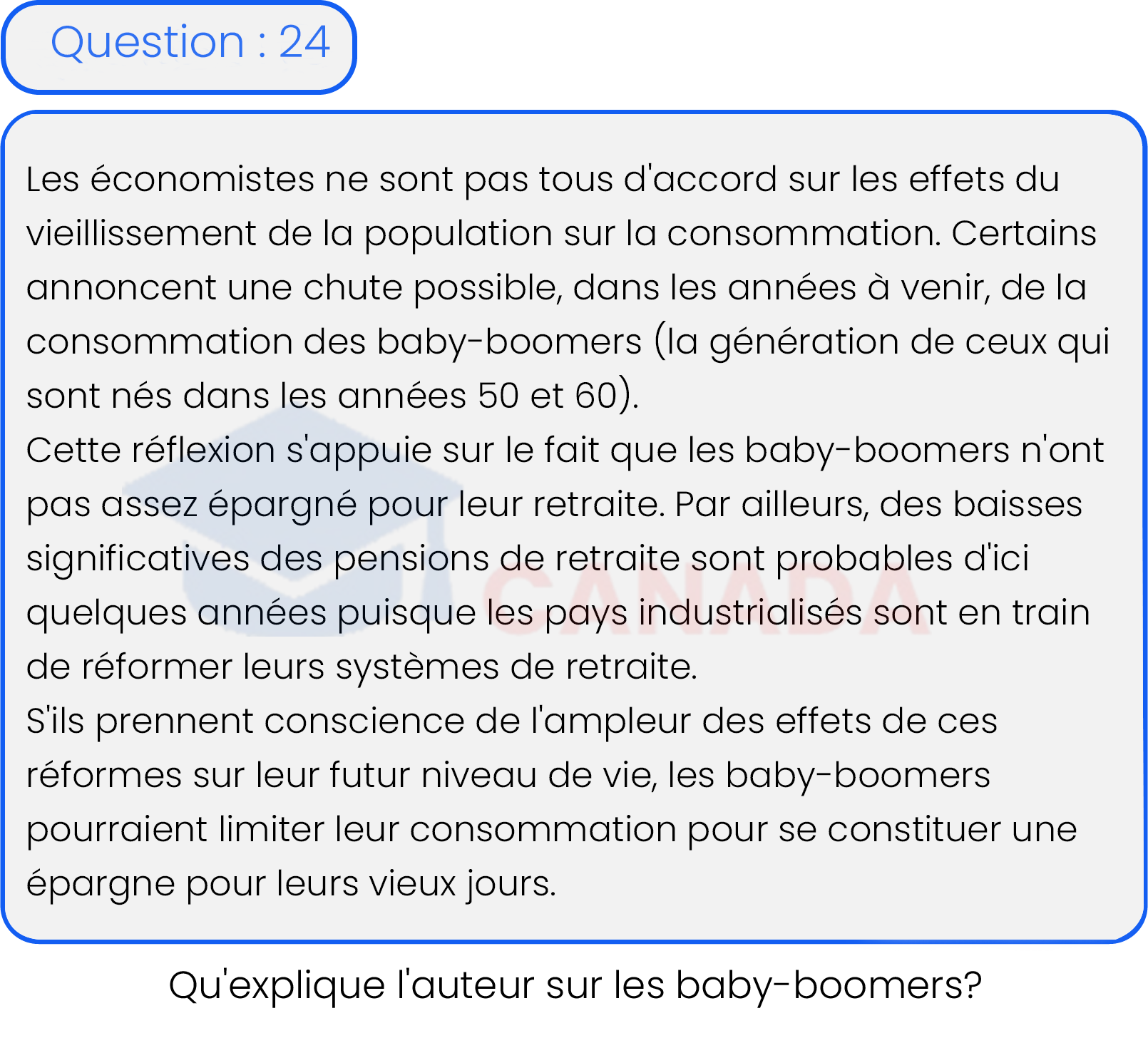 Question : 24

Les économistes ne sont pas tous d'accord sur les effets du vieillissement de la population sur la consommation. Certains annoncent une chute possible, dans les années à venir, de la consommation des baby-boomers (la génération de ceux qui sont nés dans les années 50 et 60).
Cette réflexion s'appuie sur le fait que les baby-boomers n'ont pas assez épargné pour leur retraite. Par ailleurs, des baisses significatives des pensions de retraite sont probables d'ici quelques années puisque les pays industrialisés sont en train de réformer leurs systèmes de retraite.
S'ils prennent conscience de l'ampleur des effets de ces réformes sur leur futur niveau de vie, les baby-boomers pourraient limiter leur consommation pour se constituer une épargne pour leurs vieux jours.

CANADA

Qu'explique l'auteur sur les baby-boomers?